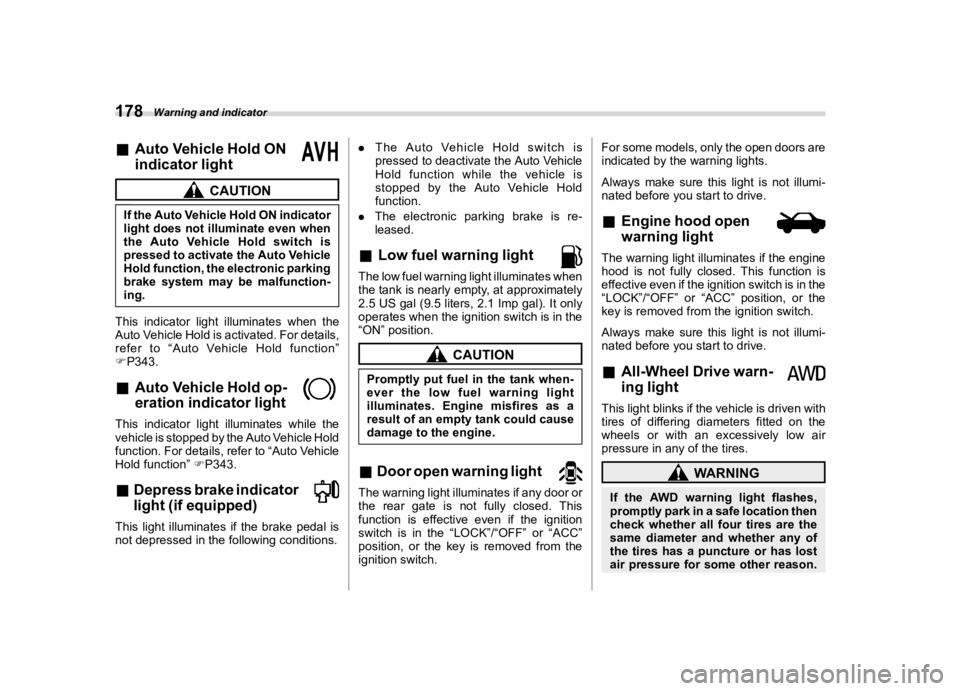 178 Warning and indicator

■ Auto Vehicle Hold ON indicator light

AVH

CAUTION

If the Auto Vehicle Hold ON indicator light does not illuminate even when the Auto Vehicle Hold switch is pressed to activate the Auto Vehicle Hold function, the electronic parking brake system may be malfunctioning.

This indicator light illuminates when the Auto Vehicle Hold is activated. For details, refer to "Auto Vehicle Hold function" ☞P343.

■ Auto Vehicle Hold operation indicator light

This indicator light illuminates while the vehicle is stopped by the Auto Vehicle Hold function. For details, refer to "Auto Vehicle Hold function" ☞P343.

■ Depress brake indicator light (if equipped)

This light illuminates if the brake pedal is not depressed in the following conditions.

● The Auto Vehicle Hold switch is pressed to deactivate the Auto Vehicle Hold function while the vehicle is stopped by the Auto Vehicle Hold function.

● The electronic parking brake is released.

■ Low fuel warning light

The low fuel warning light illuminates when the tank is nearly empty, at approximately 2.5 US gal (9.5 liters, 2.1 Imp gal). It only operates when the ignition switch is in the "ON" position.

CAUTION

Promptly put fuel in the tank whenever the low fuel warning light illuminates. Engine misfires as a result of an empty tank could cause damage to the engine.

■ Door open warning light

The warning light illuminates if any door or the rear gate is not fully closed. This function is effective even if the ignition switch is in the "LOCK"/"OFF" or "ACC" position, or the key is removed from the ignition switch.

For some models, only the open doors are indicated by the warning lights.

Always make sure this light is not illuminated before you start to drive.

■ Engine hood open warning light

The warning light illuminates if the engine hood is not fully closed. This function is effective even if the ignition switch is in the "LOCK"/"OFF" or "ACC" position, or the key is removed from the ignition switch.

Always make sure this light is not illuminated before you start to drive.

■ All-Wheel Drive warning light

AWD

This light blinks if the vehicle is driven with tires of differing diameters fitted on the wheels or with an excessively low air pressure in any of the tires.

WARNING

If the AWD warning light flashes, promptly park in a safe location then check whether all four tires are the same diameter and whether any of the tires has a puncture or has lost air pressure for some other reason.

carmanualsonline.info